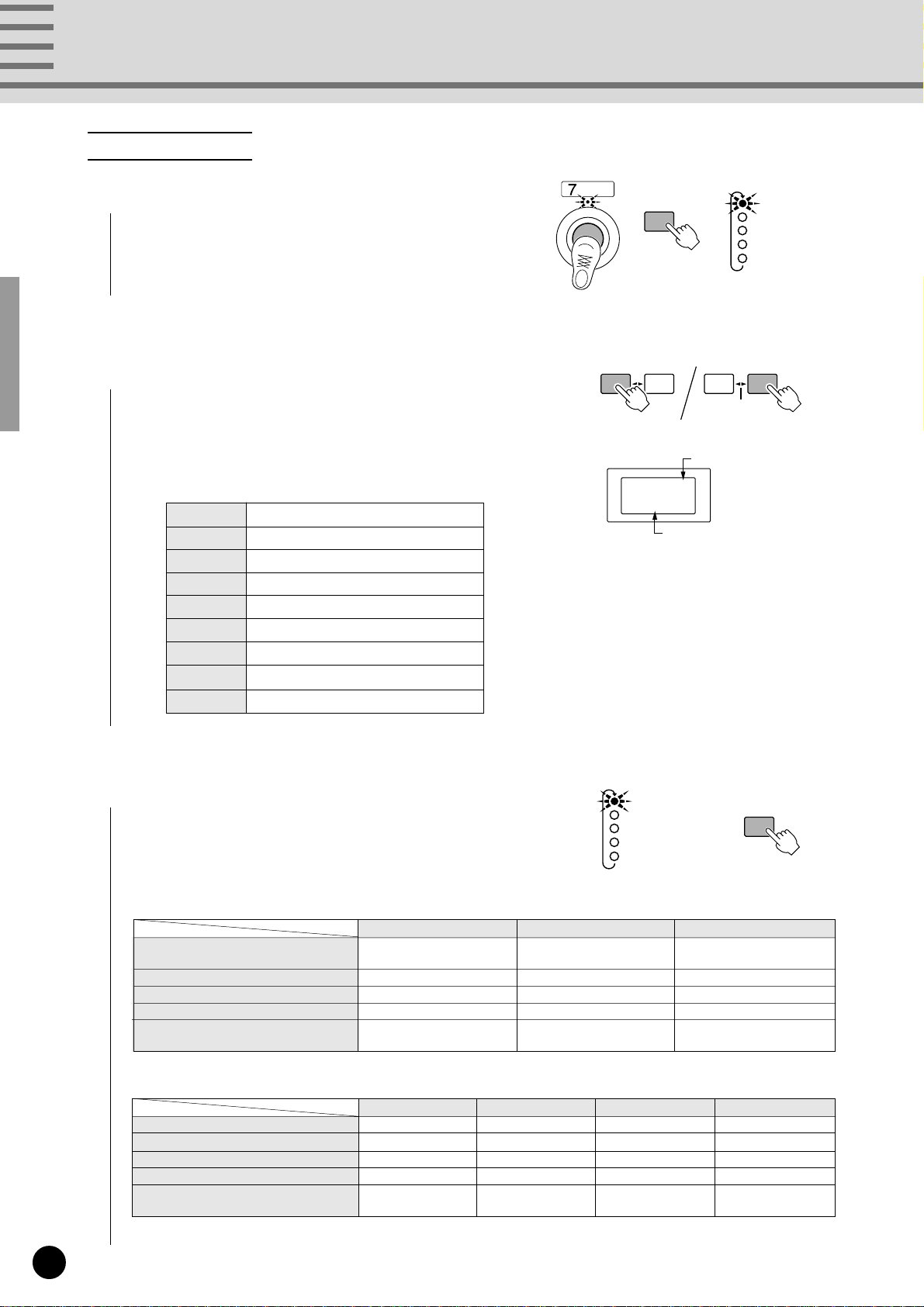 7